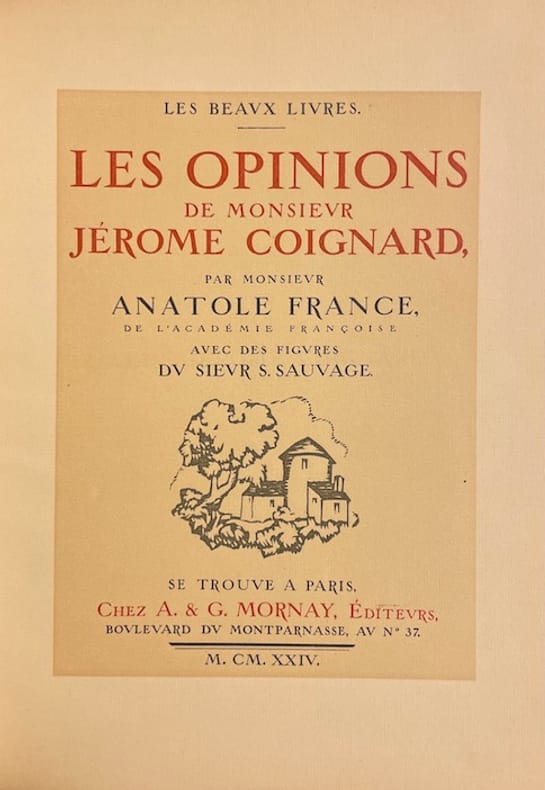 LES BEAVX LIVRES.

LES OPINIONS
DE MONSIEVR
JÉROME COIGNARD,

PAR MONSIEVR
ANATOLE FRANCE,
DE L'ACADÉMIE FRANÇOISE
AVEC DES FIGVRES
DV SIEVR S. SAUVAGE.

SE TROUVE A PARIS,
CHEZ A. & G. MORNAY, ÉDITEVRS,
BOVLEVARD DV MONTPARNASSE, AV N° 37.

M. CM. XXIV.